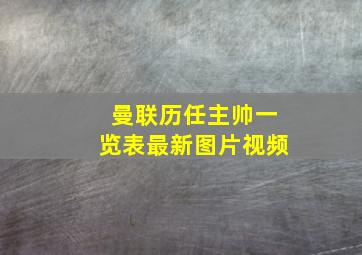 曼联历任主帅一览表最新图片视频